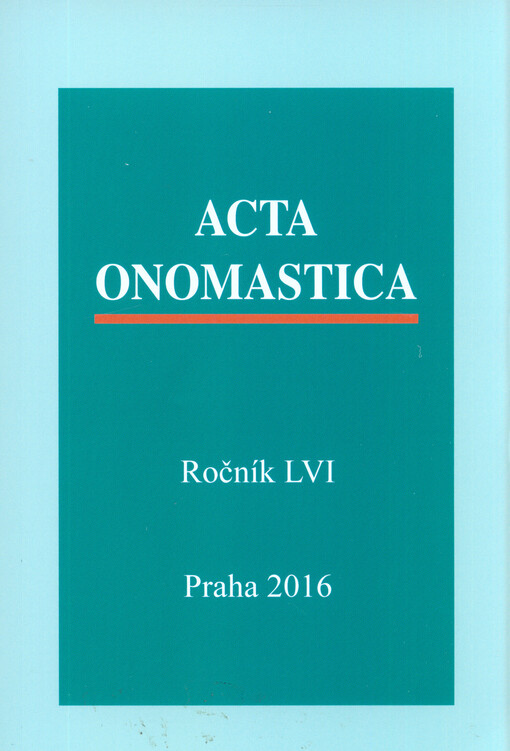 ACTA
ONOMASTICA

Ročník LVI

Praha 2016